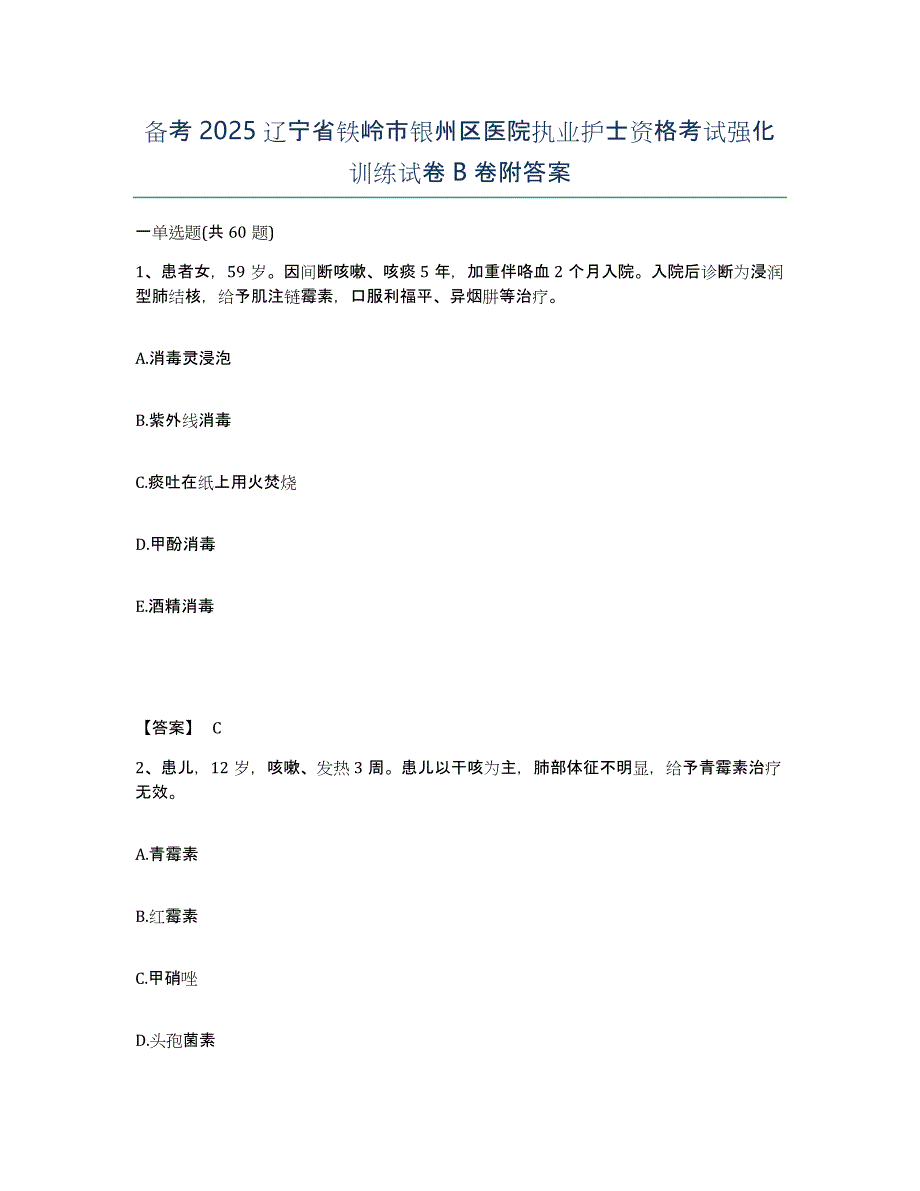 备考 2025 辽宁省铁岭市银州区医院执业护士资格考试强化训练试卷 B 卷附答案

一单选题(共 60 题)

1、患者女，59 岁。因间断咳嗽、咳痰 5 年，加重伴咯血 2 个月入院。入院后诊断为浸润型肺结核，给予肌注链霉素，口服利福平、异烟肼等治疗。

A.消毒灵浸泡

B.紫外线消毒

C.痰吐在纸上用火焚烧

D.甲酚消毒

E.酒精消毒

【答案】 C

2、患儿，12 岁，咳嗽、发热 3 周。患儿以干咳为主，肺部体征不明显，给予青霉素治疗无效。

A.青霉素

B.红霉素

C.甲硝唑

D.头孢菌素